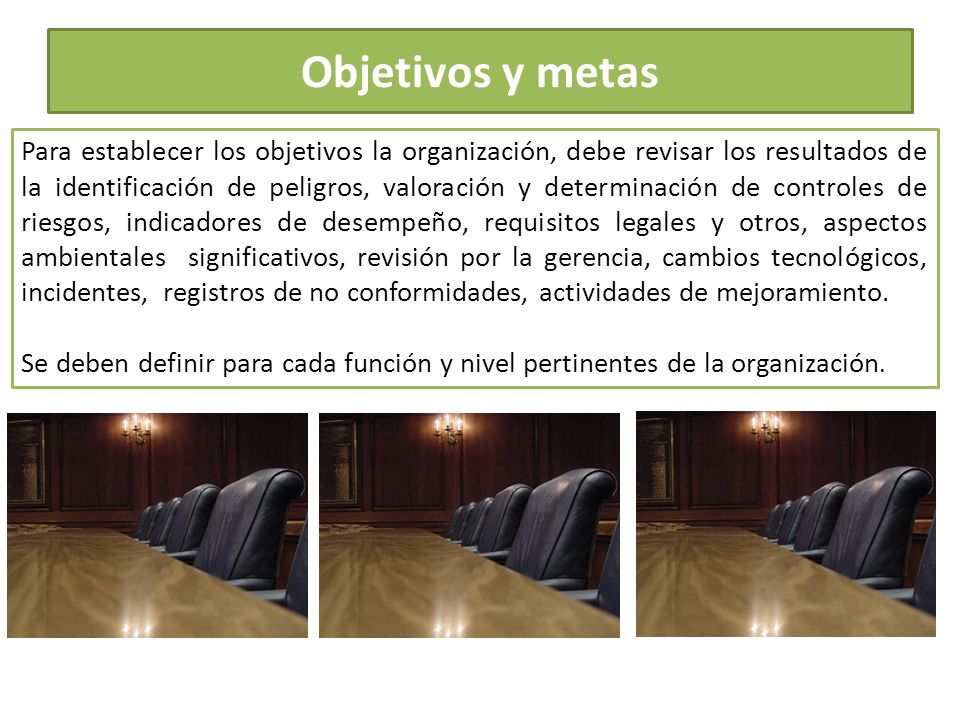 Objetivos y metas

Para establecer los objetivos la organización, debe revisar los resultados de la identificación de peligros, valoración y determinación de controles de riesgos, indicadores de desempeño, requisitos legales y otros, aspectos ambientales significativos, revisión por la gerencia, cambios tecnológicos, incidentes, registros de no conformidades, actividades de mejoramiento.

Se deben definir para cada función y nivel pertinentes de la organización.